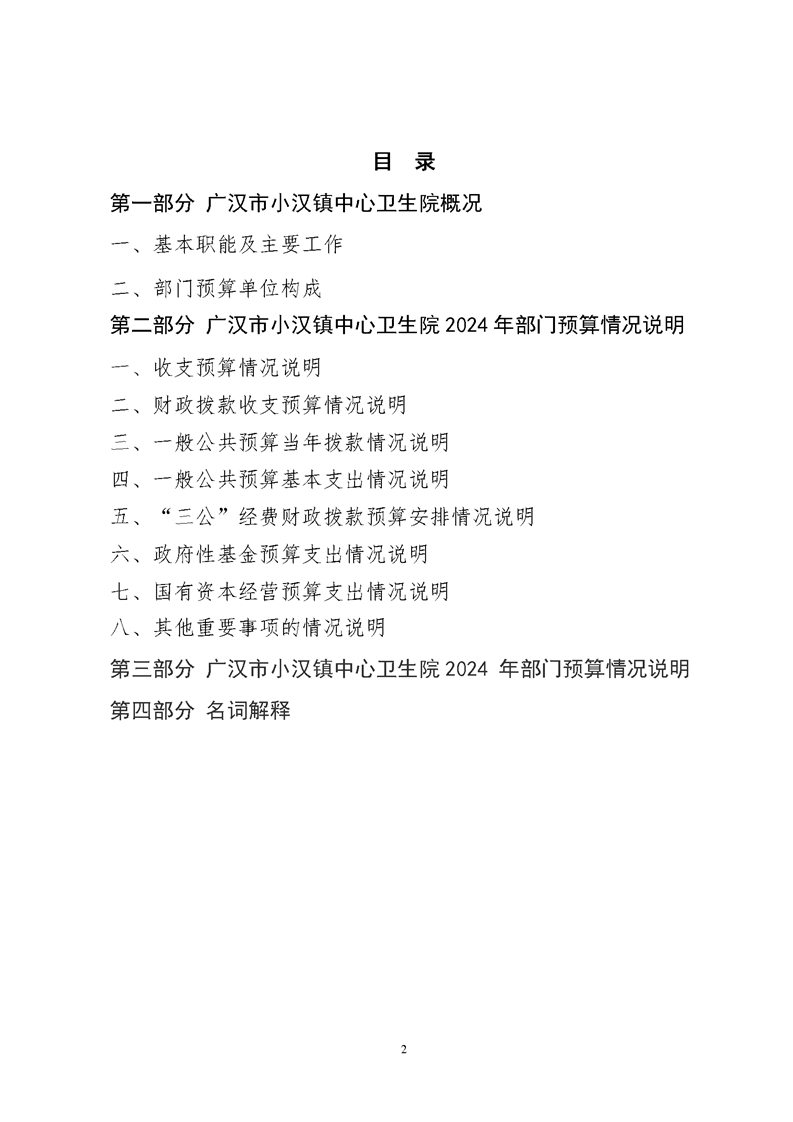 目 录

第一部分 广汉市小汉镇中心卫生院概况

一、基本职能及主要工作

二、部门预算单位构成

第二部分 广汉市小汉镇中心卫生院 2024 年部门预算情况说明

一、收支预算情况说明

二、财政拨款收支预算情况说明

三、一般公共预算当年拨款情况说明

四、一般公共预算基本支出情况说明

五、“三公”经费财政拨款预算安排情况说明

六、政府性基金预算支出情况说明

七、国有资本经营预算支出情况说明

八、其他重要事项的情况说明

第三部分 广汉市小汉镇中心卫生院 2024 年部门预算情况说明

第四部分 名词解释

2